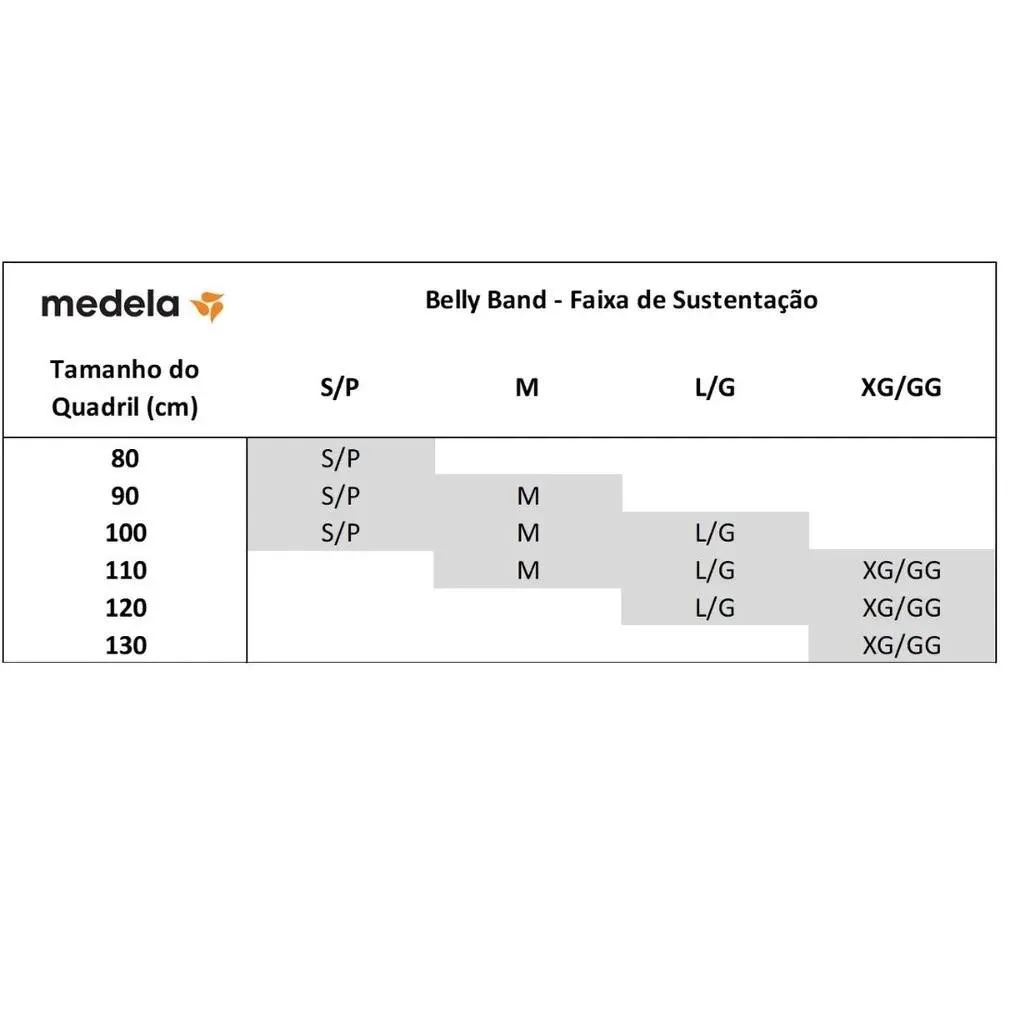 medela

Belly Band - Faixa de Sustentação

| Tamanho do Quadril (cm) | S/P | M | L/G | XG/GG |
|---|---|---|---|---|
| 80 | S/P | | | |
| 90 | S/P | M | | |
| 100 | S/P | M | L/G | |
| 110 | | M | L/G | XG/GG |
| 120 | | | L/G | XG/GG |
| 130 | | | | XG/GG |